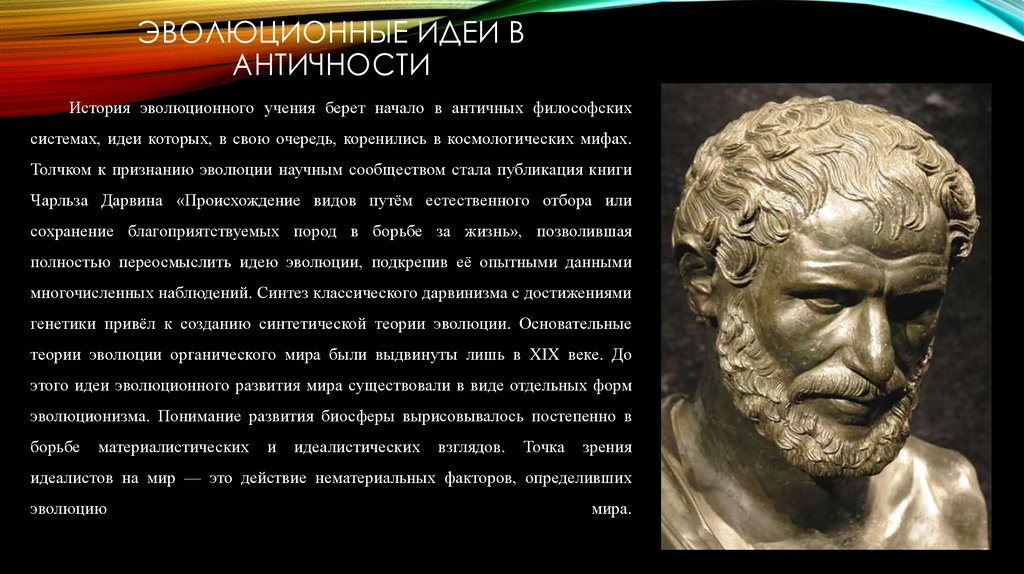 ЭВОЛЮЦИОННЫЕ ИДЕИ В АНТИЧНОСТИ

История эволюционного учения берет начало в античных философских системах, идеи которых, в свою очередь, коренились в космологических мифах. Толчком к признанию эволюции научным сообществом стала публикация книги Чарльза Дарвина «Происхождение видов путём естественного отбора или сохранение благоприятствуемых пород в борьбе за жизнь», позволившая полностью переосмыслить идею эволюции, подкрепив её опытными данными многочисленных наблюдений. Синтез классического дарвинизма с достижениями генетики привёл к созданию синтетической теории эволюции. Основательные теории эволюции органического мира были выдвинуты лишь в XIX веке. До этого идеи эволюционного развития мира существовали в виде отдельных форм эволюционизма. Понимание развития биосферы вырисовывалось постепенно в борьбе материалистических и идеалистических взглядов. Точка зрения идеалистов на мир — это действие нематериальных факторов, определивших эволюцию мира.